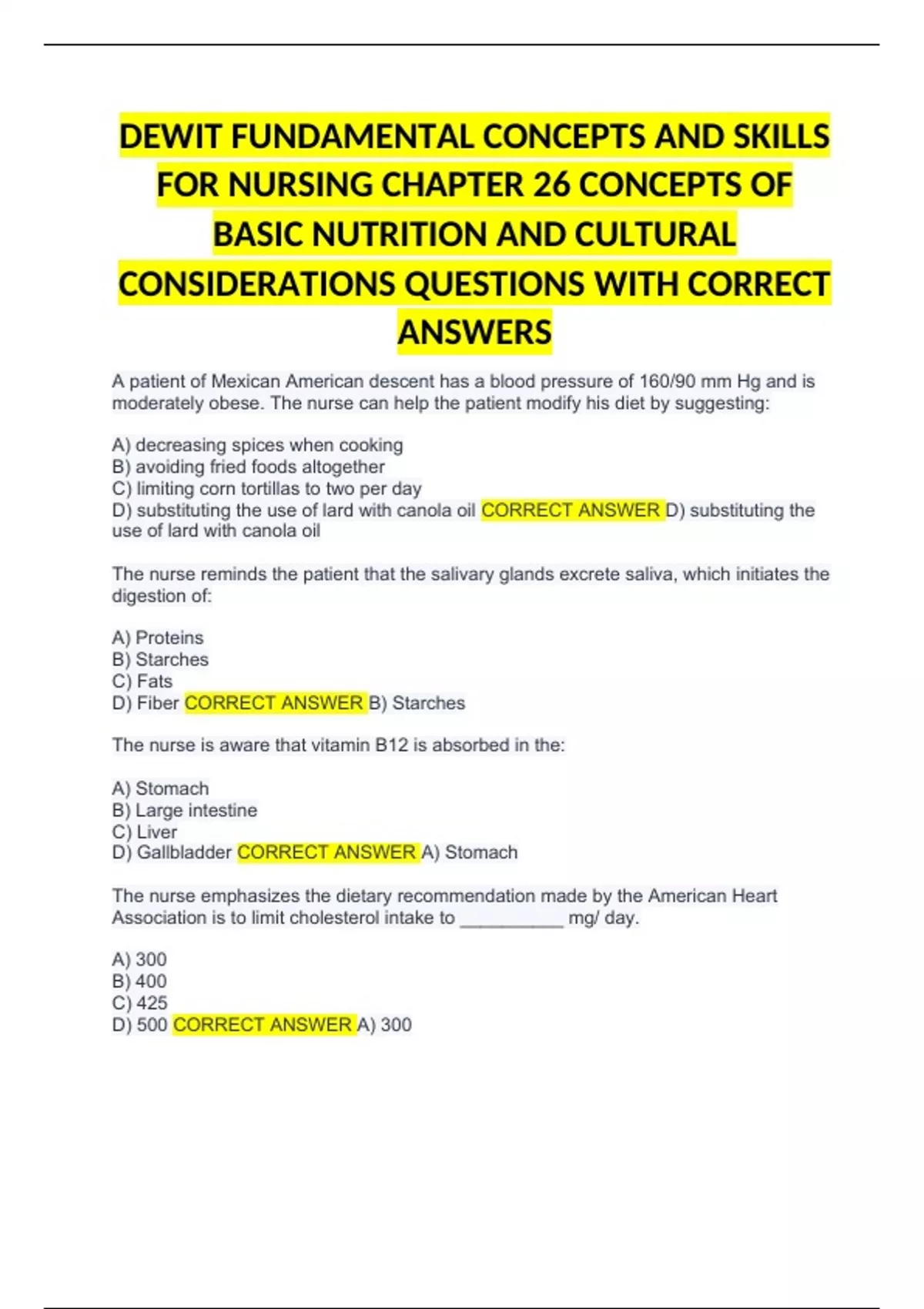 DEWIT FUNDAMENTAL CONCEPTS AND SKILLS FOR NURSING CHAPTER 26 CONCEPTS OF BASIC NUTRITION AND CULTURAL CONSIDERATIONS QUESTIONS WITH CORRECT ANSWERS

A patient of Mexican American descent has a blood pressure of 160/90 mm Hg and is moderately obese. The nurse can help the patient modify his diet by suggesting:

A) decreasing spices when cooking
B) avoiding fried foods altogether
C) limiting corn tortillas to two per day
D) substituting the use of lard with canola oil CORRECT ANSWER D) substituting the use of lard with canola oil

The nurse reminds the patient that the salivary glands excrete saliva, which initiates the digestion of:

A) Proteins
B) Starches
C) Fats
D) Fiber CORRECT ANSWER B) Starches

The nurse is aware that vitamin B12 is absorbed in the:

A) Stomach
B) Large intestine
C) Liver
D) Gallbladder CORRECT ANSWER A) Stomach

The nurse emphasizes the dietary recommendation made by the American Heart Association is to limit cholesterol intake to __________ mg/ day.

A) 300
B) 400
C) 425
D) 500 CORRECT ANSWER A) 300